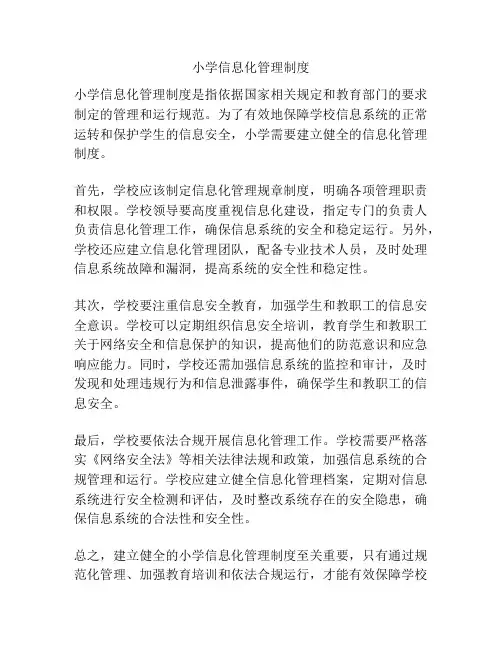 小学信息化管理制度

小学信息化管理制度是指依据国家相关规定和教育部门的要求制定的管理和运行规范。为了有效地保障学校信息系统的正常运转和保护学生的信息安全，小学需要建立健全的信息化管理制度。

首先，学校应该制定信息化管理规章制度，明确各项管理职责和权限。学校领导要高度重视信息化建设，指定专门的负责人负责信息化管理工作，确保信息系统的安全和稳定运行。另外，学校还应建立信息化管理团队，配备专业技术人员，及时处理信息系统故障和漏洞，提高系统的安全性和稳定性。

其次，学校要注重信息安全教育，加强学生和教职工的信息安全意识。学校可以定期组织信息安全培训，教育学生和教职工关于网络安全和信息保护的知识，提高他们的防范意识和应急响应能力。同时，学校还需加强信息系统的监控和审计，及时发现和处理违规行为和信息泄露事件，确保学生和教职工的信息安全。

最后，学校要依法合规开展信息化管理工作。学校需要严格落实《网络安全法》等相关法律法规和政策，加强信息系统的合规管理和运行。学校应建立健全信息化管理档案，定期对信息系统进行安全检测和评估，及时整改系统存在的安全隐患，确保信息系统的合法性和安全性。

总之，建立健全的小学信息化管理制度至关重要，只有通过规范化管理、加强教育培训和依法合规运行，才能有效保障学校